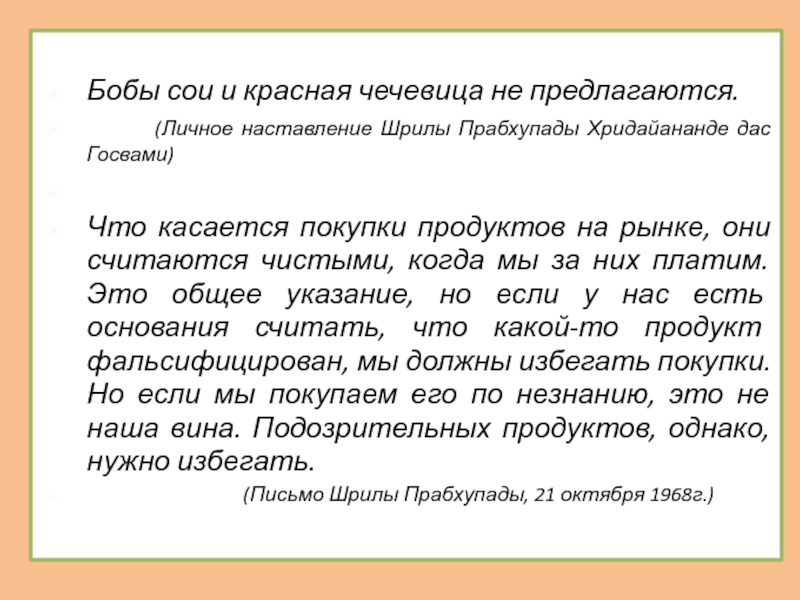 Бобы сои и красная чечевица не предлагаются.

(Личное наставление Шрилы Прабхупады Хридайананде дас Госвами)

Что касается покупки продуктов на рынке, они считаются чистыми, когда мы за них платим. Это общее указание, но если у нас есть основания считать, что какой-то продукт фальсифицирован, мы должны избегать покупки. Но если мы покупаем его по незнанию, это не наша вина. Подозрительных продуктов, однако, нужно избегать.

(Письмо Шрилы Прабхупады, 21 октября 1968г.)